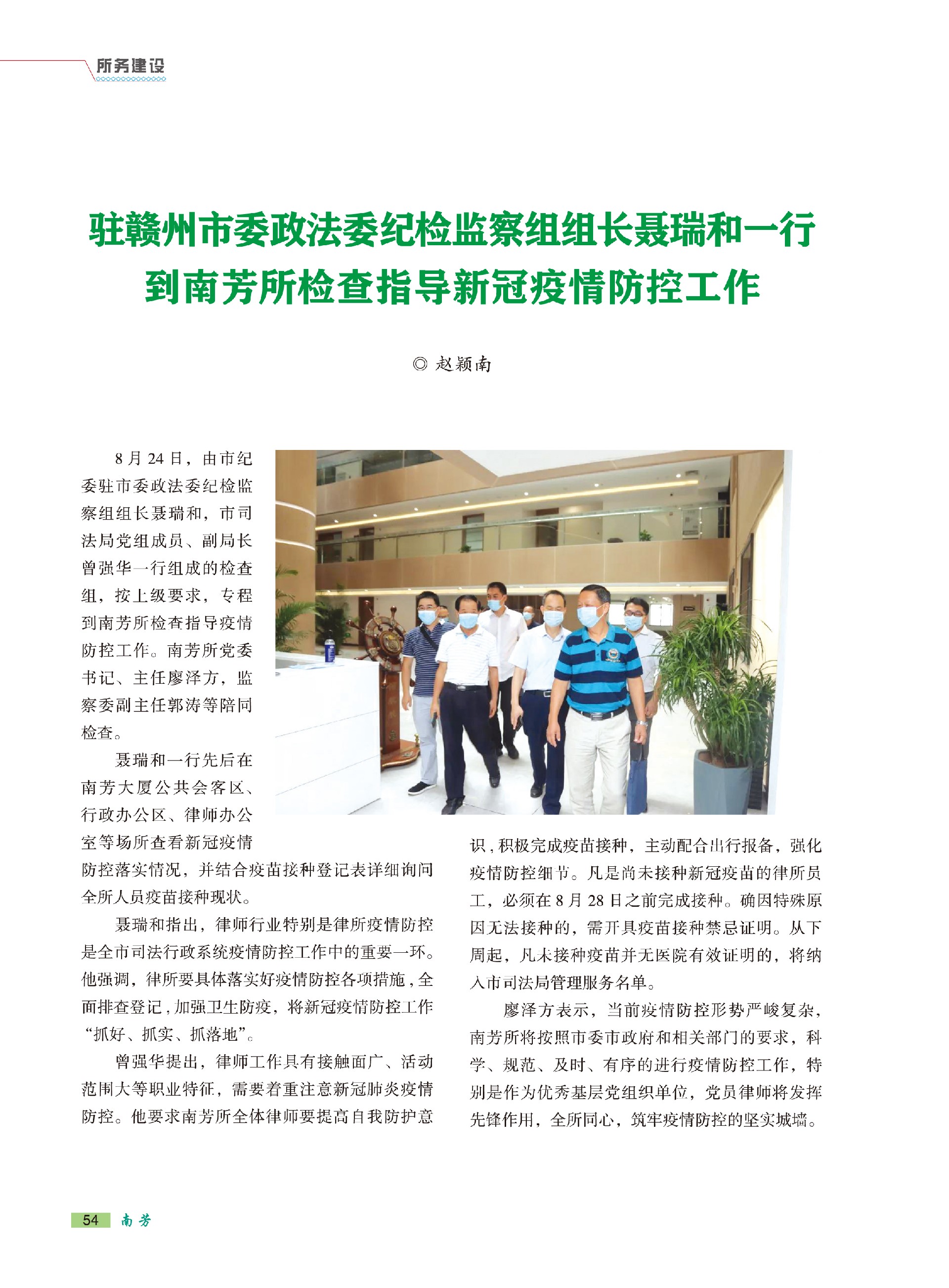 所务建设

驻赣州市委政法委纪检监察组组长聂瑞和一行到南芳所检查指导新冠疫情防控工作

◎ 赵颖南

8月24日，由市纪委驻市委政法委纪检监察组组长聂瑞和，市司法局党组成员、副局长曾强华一行组成的检查组，按上级要求，专程到南芳所检查指导疫情防控工作。南芳所党委书记、主任廖泽方，监察委副主任郭涛等陪同检查。

聂瑞和一行先后在南芳大厦公共会客区、行政办公区、律师办公室等场所查看新冠疫情防控落实情况，并结合疫苗接种登记表详细询问全所人员疫苗接种现状。

聂瑞和指出，律师行业特别是律所疫情防控是全市司法行政系统疫情防控工作中的重要一环。他强调，律所要具体落实好疫情防控各项措施，全面排查登记，加强卫生防疫，将新冠疫情防控工作“抓好、抓实、抓落地”。

曾强华提出，律师工作具有接触面广、活动范围大等职业特征，需要着重注意新冠肺炎疫情防控。他要求南芳所全体律师要提高自我防护意识，积极完成疫苗接种，主动配合出行报备，强化疫情防控细节。凡是尚未接种新冠疫苗的律所员工，必须在8月28日之前完成接种。确因特殊原因无法接种的，需开具疫苗接种禁忌证明。从下周起，凡未接种疫苗并无医院有效证明的，将纳入市司法局管理服务名单。

廖泽方表示，当前疫情防控形势严峻复杂，南芳所将按照市委市政府和相关部门的要求，科学、规范、及时、有序的进行疫情防控工作，特别是作为优秀基层党组织单位，党员律师将发挥先锋作用，全所同心，筑牢疫情防控的坚实城墙。

54 南芳